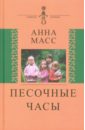 АННА МАСС

ПЕСОЧНЫЕ ЧАСЫ